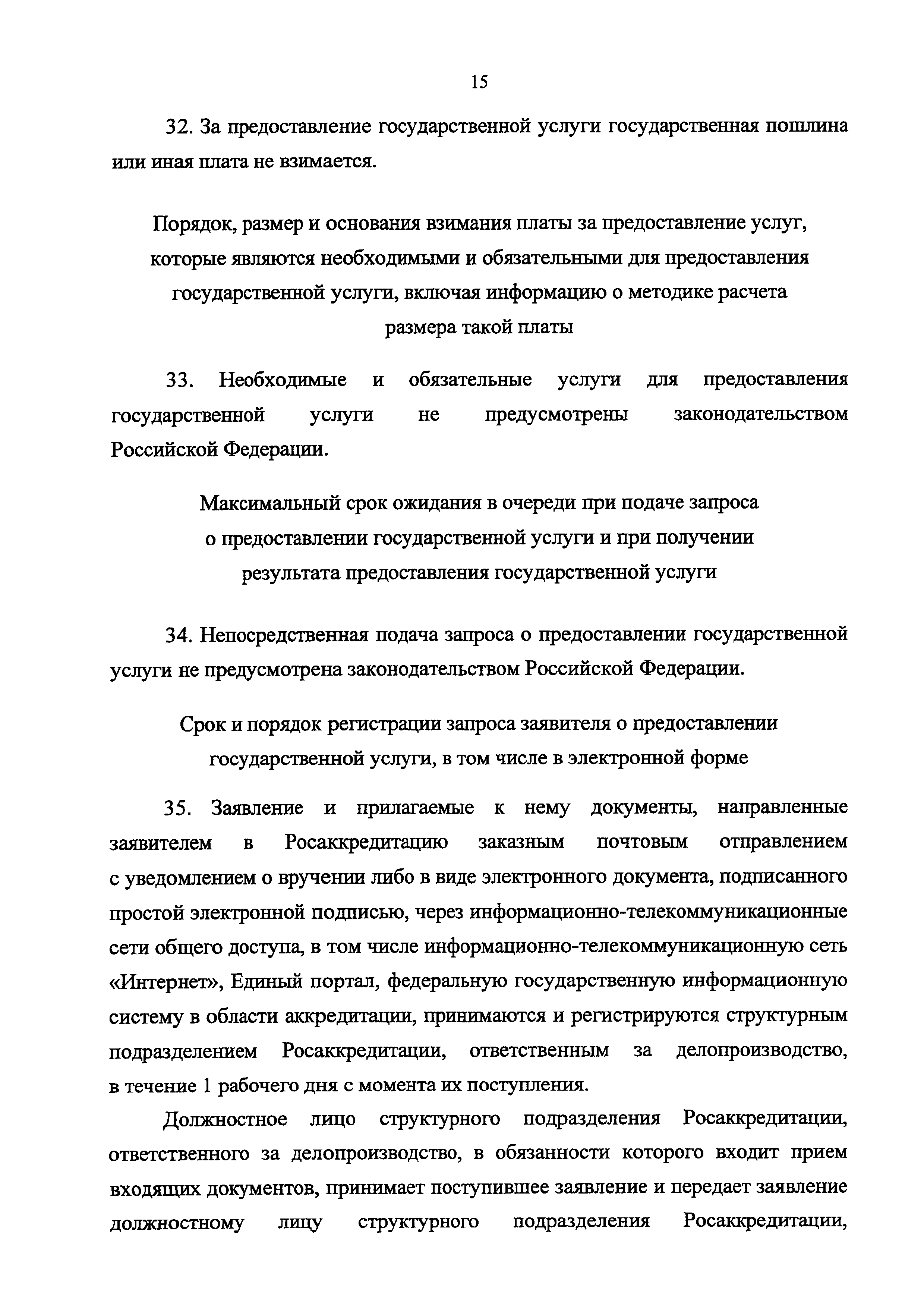 15

32. За предоставление государственной услуги государственная пошлина или иная плата не взимается.

Порядок, размер и основания взимания платы за предоставление услуг, которые являются необходимыми и обязательными для предоставления государственной услуги, включая информацию о методике расчета размера такой платы

33. Необходимые и обязательные услуги для предоставления государственной услуги не предусмотрены законодательством Российской Федерации.

Максимальный срок ожидания в очереди при подаче запроса о предоставлении государственной услуги и при получении результата предоставления государственной услуги

34. Непосредственная подача запроса о предоставлении государственной услуги не предусмотрена законодательством Российской Федерации.

Срок и порядок регистрации запроса заявителя о предоставлении государственной услуги, в том числе в электронной форме

35. Заявление и прилагаемые к нему документы, направленные заявителем в Росаккредитацию заказным почтовым отправлением с уведомлением о вручении либо в виде электронного документа, подписанного простой электронной подписью, через информационно-телекоммуникационные сети общего доступа, в том числе информационно-телекоммуникационную сеть «Интернет», Единый портал, федеральную государственную информационную систему в области аккредитации, принимаются и регистрируются структурным подразделением Росаккредитации, ответственным за делопроизводство, в течение 1 рабочего дня с момента их поступления.

Должностное лицо структурного подразделения Росаккредитации, ответственного за делопроизводство, в обязанности которого входит прием входящих документов, принимает поступившее заявление и передает заявление должностному лицу структурного подразделения Росаккредитации,